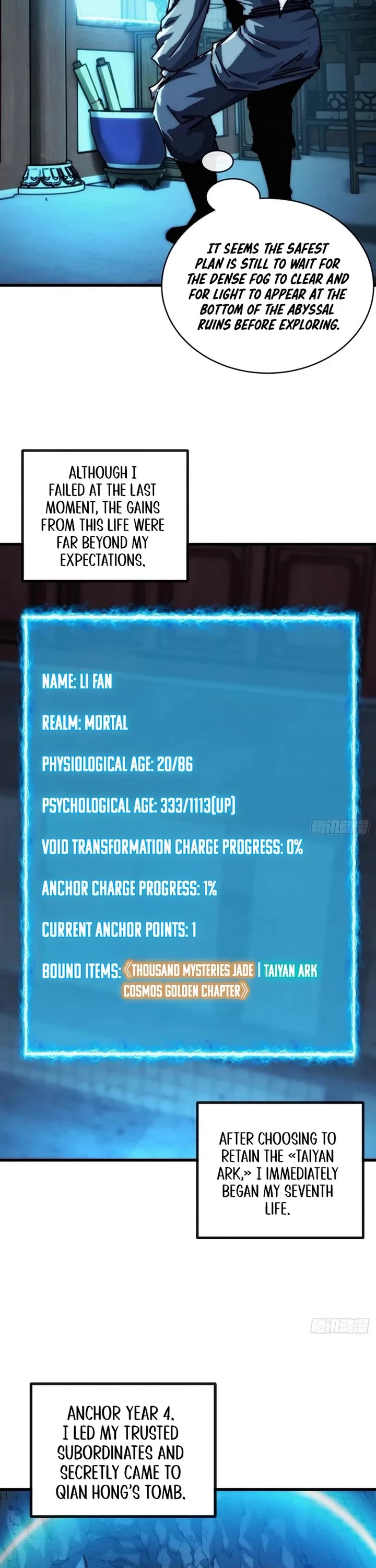 IT SEEMS THE SAFEST PLAN IS STILL TO WAIT FOR THE DENSE FOG TO CLEAR AND FOR LIGHT TO APPEAR AT THE BOTTOM OF THE ABYSSAL RUINS BEFORE EXPLORING.

ALTHOUGH I FAILED AT THE LAST MOMENT, THE GAINS FROM THIS LIFE WERE FAR BEYOND MY EXPECTATIONS.

NAME: LI FAN

REALM: MORTAL

PHYSIOLOGICAL AGE: 20/86

PSYCHOLOGICAL AGE: 333/1113(UP)

VOID TRANSFORMATION CHARGE PROGRESS: 0%

ANCHOR CHARGE PROGRESS: 1%

CURRENT ANCHOR POINTS: 1

BOUND ITEMS: 《THOUSAND MYSTERIES JADE | TAIYAN ARK COSMOS GOLDEN CHAPTER》

AFTER CHOOSING TO RETAIN THE «TAIYAN ARK,» I IMMEDIATELY BEGAN MY SEVENTH LIFE.

ANCHOR YEAR 4. I LED MY TRUSTED SUBORDINATES AND SECRETLY CAME TO QIAN HONG'S TOMB.

腾讯动漫